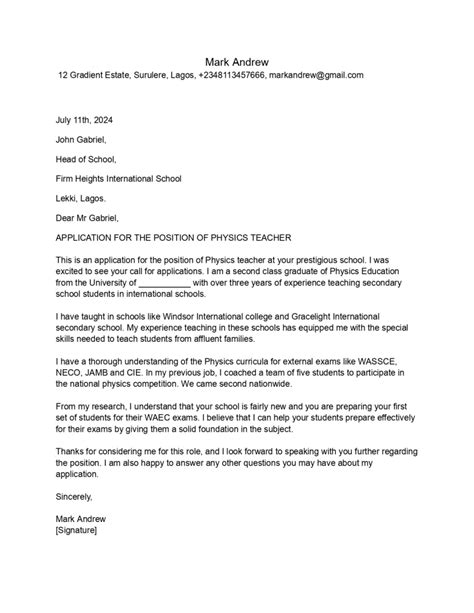 Mark Andrew
12 Gradient Estate, Surulere, Lagos, +2348113457666, markandrew@gmail.com

July 11th, 2024

John Gabriel,

Head of School,

Firm Heights International School

Lekki, Lagos.

Dear Mr Gabriel,

APPLICATION FOR THE POSITION OF PHYSICS TEACHER

This is an application for the position of Physics teacher at your prestigious school. I was excited to see your call for applications. I am a second class graduate of Physics Education from the University of ___________ with over three years of experience teaching secondary school students in international schools.

I have taught in schools like Windsor International college and Gracelight International secondary school. My experience teaching in these schools has equipped me with the special skills needed to teach students from affluent families.

I have a thorough understanding of the Physics curricula for external exams like WASSCE, NECO, JAMB and CIE. In my previous job, I coached a team of five students to participate in the national physics competition. We came second nationwide.

From my research, I understand that your school is fairly new and you are preparing your first set of students for their WAEC exams. I believe that I can help your students prepare effectively for their exams by giving them a solid foundation in the subject.

Thanks for considering me for this role, and I look forward to speaking with you further regarding the position. I am also happy to answer any other questions you may have about my application.

Sincerely,

Mark Andrew
[Signature]